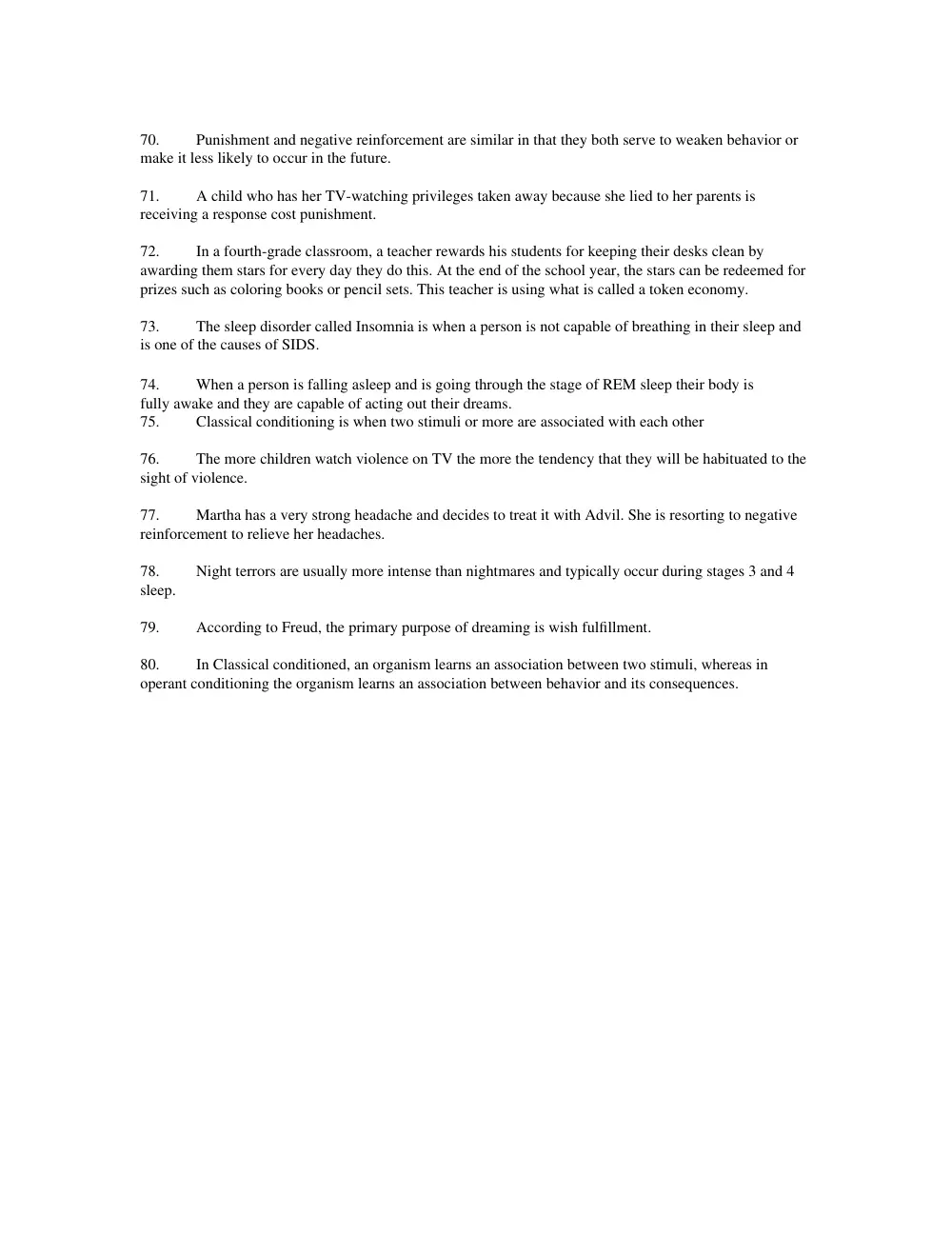 70. Punishment and negative reinforcement are similar in that they both serve to weaken behavior or make it less likely to occur in the future.

71. A child who has her TV-watching privileges taken away because she lied to her parents is receiving a response cost punishment.

72. In a fourth-grade classroom, a teacher rewards his students for keeping their desks clean by awarding them stars for every day they do this. At the end of the school year, the stars can be redeemed for prizes such as coloring books or pencil sets. This teacher is using what is called a token economy.

73. The sleep disorder called Insomnia is when a person is not capable of breathing in their sleep and is one of the causes of SIDS.

74. When a person is falling asleep and is going through the stage of REM sleep their body is fully awake and they are capable of acting out their dreams.

75. Classical conditioning is when two stimuli or more are associated with each other

76. The more children watch violence on TV the more the tendency that they will be habituated to the sight of violence.

77. Martha has a very strong headache and decides to treat it with Advil. She is resorting to negative reinforcement to relieve her headaches.

78. Night terrors are usually more intense than nightmares and typically occur during stages 3 and 4 sleep.

79. According to Freud, the primary purpose of dreaming is wish fulfillment.

80. In Classical conditioned, an organism learns an association between two stimuli, whereas in operant conditioning the organism learns an association between behavior and its consequences.